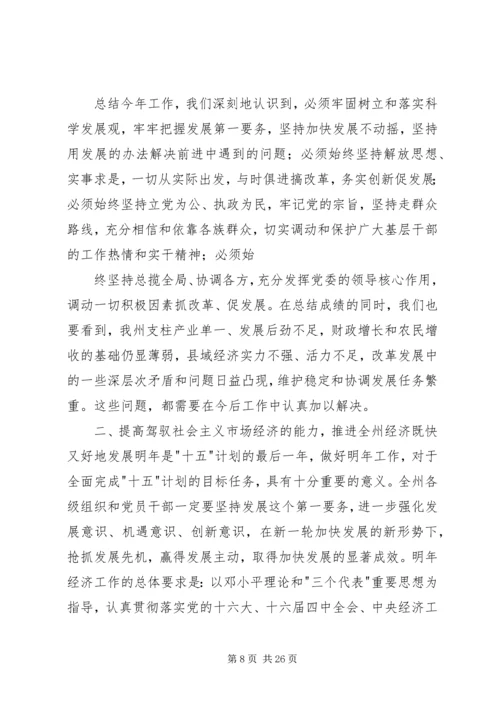 总结今年工作，我们深刻地认识到，必须牢固树立和落实科学发展观，牢牢把握发展第一要务，坚持加快发展不动摇，坚持用发展的办法解决前进中遇到的问题；必须始终坚持解放思想、实事求是，一切从实际出发，与时俱进搞改革，务实创新促发展；必须始终坚持立党为公、执政为民，牢记党的宗旨，坚持走群众路线，充分相信和依靠各族群众，切实调动和保护广大基层干部的工作热情和实干精神；必须始

终坚持总揽全局、协调各方，充分发挥党委的领导核心作用，调动一切积极因素抓改革、促发展。在总结成绩的同时，我们也要看到，我州支柱产业单一、发展后劲不足，财政增长和农民增收的基础仍显薄弱，县域经济实力不强、活力不足，改革发展中的一些深层次矛盾和问题日益凸现，维护稳定和协调发展任务繁重。这些问题，都需要在今后工作中认真加以解决。

二、提高驾驭社会主义市场经济的能力，推进全州经济既快又好地发展明年是"十五"计划的最后一年，做好明年工作，对于全面完成"十五"计划的目标任务，具有十分重要的意义。全州各级组织和党员干部一定要坚持发展这个第一要务，进一步强化发展意识、机遇意识、创新意识，在新一轮加快发展的新形势下，抢抓发展先机，赢得发展主动，取得加快发展的显著成效。明年经济工作的总体要求是：以邓小平理论和"三个代表"重要思想为指导，认真贯彻落实党的十六大、十六届四中全会、中央经济工

第 8 页 共 26 页